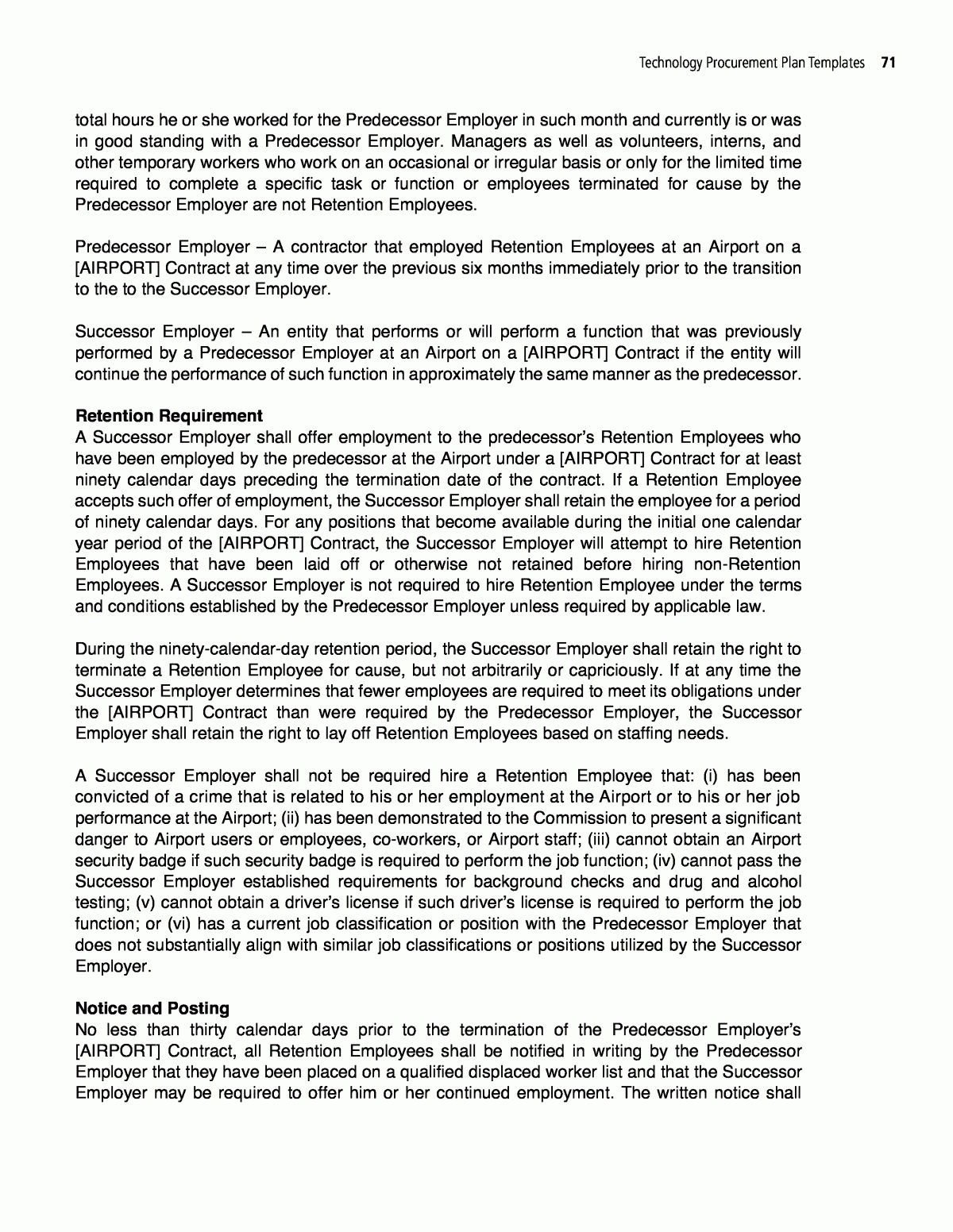 Technology Procurement Plan Templates 71

total hours he or she worked for the Predecessor Employer in such month and currently is or was in good standing with a Predecessor Employer. Managers as well as volunteers, interns, and other temporary workers who work on an occasional or irregular basis or only for the limited time required to complete a specific task or function or employees terminated for cause by the Predecessor Employer are not Retention Employees.

Predecessor Employer – A contractor that employed Retention Employees at an Airport on a [AIRPORT] Contract at any time over the previous six months immediately prior to the transition to the to the Successor Employer.

Successor Employer – An entity that performs or will perform a function that was previously performed by a Predecessor Employer at an Airport on a [AIRPORT] Contract if the entity will continue the performance of such function in approximately the same manner as the predecessor.

Retention Requirement
A Successor Employer shall offer employment to the predecessor's Retention Employees who have been employed by the predecessor at the Airport under a [AIRPORT] Contract for at least ninety calendar days preceding the termination date of the contract. If a Retention Employee accepts such offer of employment, the Successor Employer shall retain the employee for a period of ninety calendar days. For any positions that become available during the initial one calendar year period of the [AIRPORT] Contract, the Successor Employer will attempt to hire Retention Employees that have been laid off or otherwise not retained before hiring non-Retention Employees. A Successor Employer is not required to hire Retention Employee under the terms and conditions established by the Predecessor Employer unless required by applicable law.

During the ninety-calendar-day retention period, the Successor Employer shall retain the right to terminate a Retention Employee for cause, but not arbitrarily or capriciously. If at any time the Successor Employer determines that fewer employees are required to meet its obligations under the [AIRPORT] Contract than were required by the Predecessor Employer, the Successor Employer shall retain the right to lay off Retention Employees based on staffing needs.

A Successor Employer shall not be required hire a Retention Employee that: (i) has been convicted of a crime that is related to his or her employment at the Airport or to his or her job performance at the Airport; (ii) has been demonstrated to the Commission to present a significant danger to Airport users or employees, co-workers, or Airport staff; (iii) cannot obtain an Airport security badge if such security badge is required to perform the job function; (iv) cannot pass the Successor Employer established requirements for background checks and drug and alcohol testing; (v) cannot obtain a driver's license if such driver's license is required to perform the job function; or (vi) has a current job classification or position with the Predecessor Employer that does not substantially align with similar job classifications or positions utilized by the Successor Employer.

Notice and Posting
No less than thirty calendar days prior to the termination of the Predecessor Employer's [AIRPORT] Contract, all Retention Employees shall be notified in writing by the Predecessor Employer that they have been placed on a qualified displaced worker list and that the Successor Employer may be required to offer him or her continued employment. The written notice shall